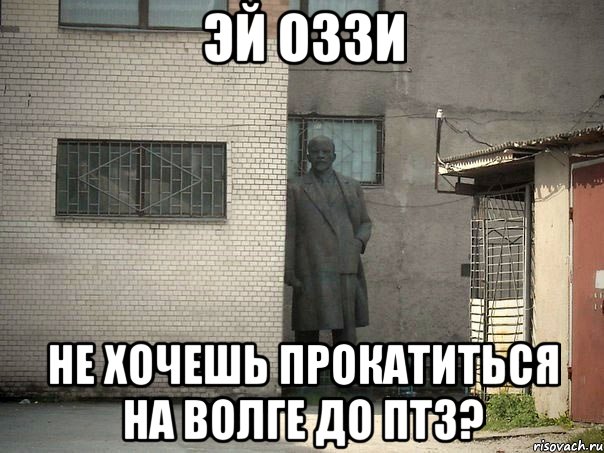 ЭЙ ОЗЗИ

НЕ ХОЧЕШЬ ПРОКАТИТЬСЯ НА ВОЛГЕ ДО ПТЗ?

risovach.ru